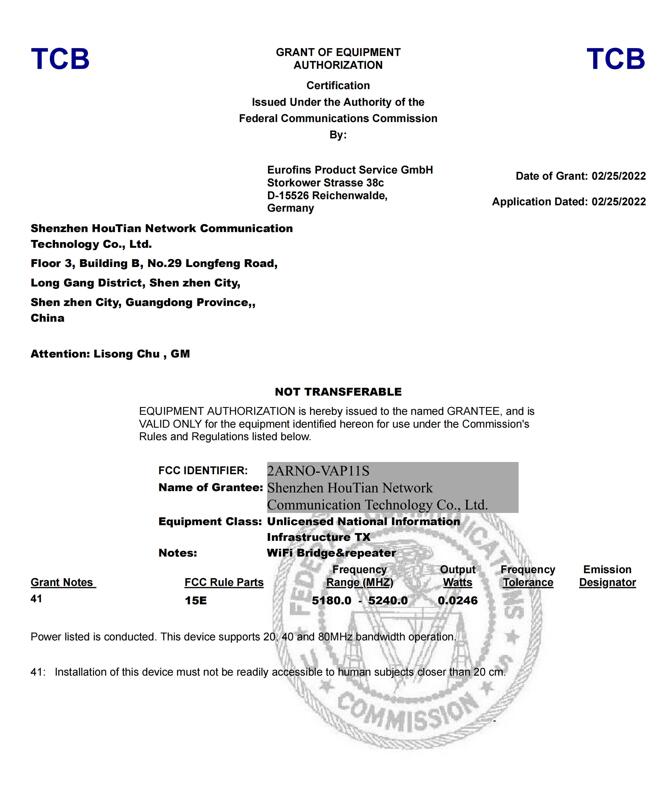 TCB

GRANT OF EQUIPMENT AUTHORIZATION

TCB

Certification
Issued Under the Authority of the
Federal Communications Commission
By:

Eurofins Product Service GmbH
Storkower Strasse 38c
D-15526 Reichenwalde,
Germany

Date of Grant: 02/25/2022

Application Dated: 02/25/2022

Shenzhen HouTian Network Communication Technology Co., Ltd.
Floor 3, Building B, No.29 Longfeng Road,
Long Gang District, Shen zhen City,
Shen zhen City, Guangdong Province,,
China

Attention: Lisong Chu , GM

NOT TRANSFERABLE

EQUIPMENT AUTHORIZATION is hereby issued to the named GRANTEE, and is VALID ONLY for the equipment identified hereon for use under the Commission's Rules and Regulations listed below.

FCC IDENTIFIER: 2ARNO-VAP11S
Name of Grantee: Shenzhen HouTian Network Communication Technology Co., Ltd.
Equipment Class: Unlicensed National Information Infrastructure TX
Notes: WiFi Bridge&repeater

| Grant Notes | FCC Rule Parts | Frequency Range (MHZ) | Output Watts | Frequency Tolerance | Emission Designator |
|---|---|---|---|---|---|
| 41 | 15E | 5180.0 - 5240.0 | 0.0246 | | |

Power listed is conducted. This device supports 20, 40 and 80MHz bandwidth operation.

41: Installation of this device must not be readily accessible to human subjects closer than 20 cm.

FEDERAL COMMUNICATIONS COMMISSION